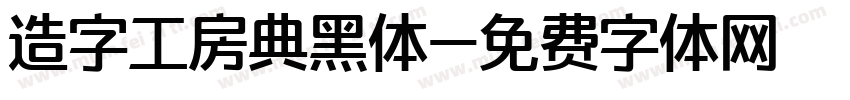 造字工房典黑体—免费字体网